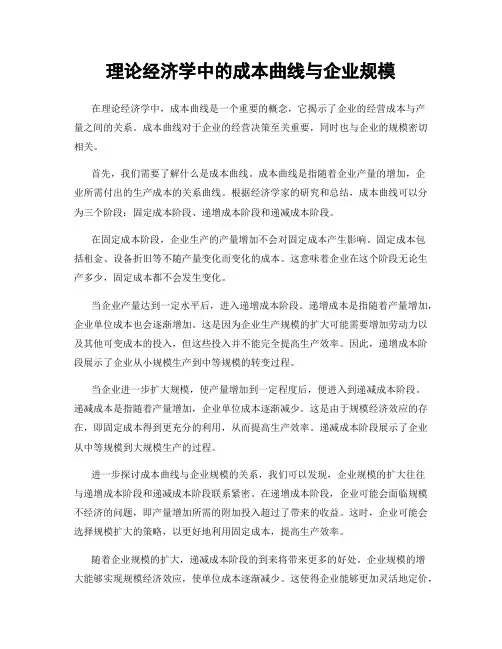 理论经济学中的成本曲线与企业规模

在理论经济学中，成本曲线是一个重要的概念，它揭示了企业的经营成本与产量之间的关系。成本曲线对于企业的经营决策至关重要，同时也与企业的规模密切相关。

首先，我们需要了解什么是成本曲线。成本曲线是指随着企业产量的增加，企业所需付出的生产成本的关系曲线。根据经济学家的研究和总结，成本曲线可以分为三个阶段：固定成本阶段、递增成本阶段和递减成本阶段。

在固定成本阶段，企业生产的产量增加不会对固定成本产生影响。固定成本包括租金、设备折旧等不随产量变化而变化的成本。这意味着企业在这个阶段无论生产多少，固定成本都不会发生变化。

当企业产量达到一定水平后，进入递增成本阶段。递增成本是指随着产量增加，企业单位成本也会逐渐增加。这是因为企业生产规模的扩大可能需要增加劳动力以及其他可变成本的投入，但这些投入并不能完全提高生产效率。因此，递增成本阶段展示了企业从小规模生产到中等规模的转变过程。

当企业进一步扩大规模，使产量增加到一定程度后，便进入到递减成本阶段。递减成本是指随着产量增加，企业单位成本逐渐减少。这是由于规模经济效应的存在，即固定成本得到更充分的利用，从而提高生产效率。递减成本阶段展示了企业从中等规模到大规模生产的过程。

进一步探讨成本曲线与企业规模的关系，我们可以发现，企业规模的扩大往往与递增成本阶段和递减成本阶段联系紧密。在递增成本阶段，企业可能会面临规模不经济的问题，即产量增加所需的附加投入超过了带来的收益。这时，企业可能会选择规模扩大的策略，以更好地利用固定成本，提高生产效率。

随着企业规模的扩大，递减成本阶段的到来将带来更多的好处。企业规模的增大能够实现规模经济效应，使单位成本逐渐减少。这使得企业能够更加灵活地定价，